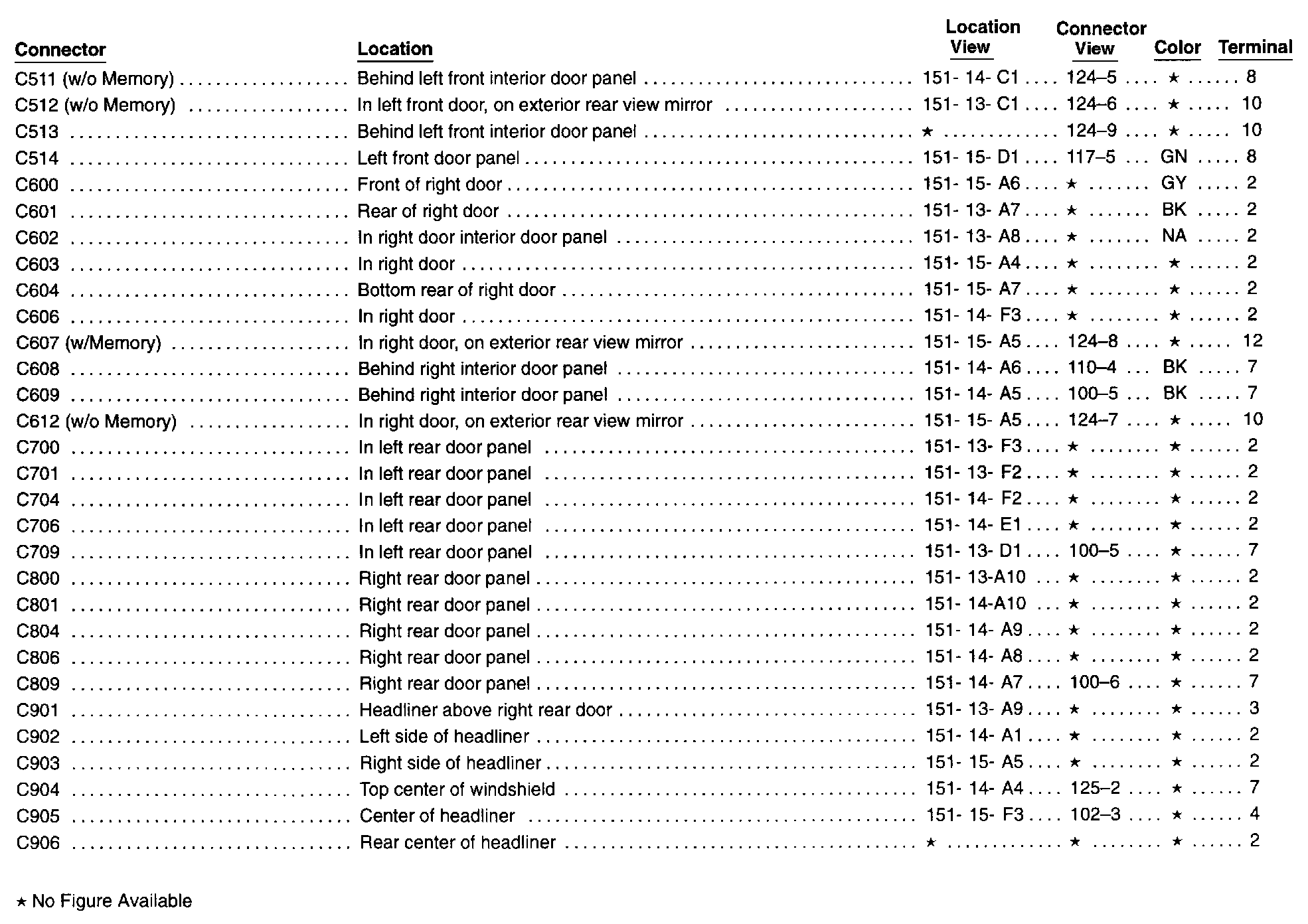 | Connector | Location | Location View | Connector View | Color | Terminal |
|---|---|---|---|---|---|
| C511 (w/o Memory) | Behind left front interior door panel | 151- 14- C1 | 124–5 | ★ | 8 |
| C512 (w/o Memory) | In left front door, on exterior rear view mirror | 151- 13- C1 | 124–6 | ★ | 10 |
| C513 | Behind left front interior door panel | ★ | 124–9 | ★ | 10 |
| C514 | Left front door panel | 151- 15- D1 | 117–5 | GN | 8 |
| C600 | Front of right door | 151- 15- A6 | ★ | GY | 2 |
| C601 | Rear of right door | 151- 13- A7 | ★ | BK | 2 |
| C602 | In right door interior door panel | 151- 13- A8 | ★ | NA | 2 |
| C603 | In right door | 151- 15- A4 | ★ | ★ | 2 |
| C604 | Bottom rear of right door | 151- 15- A7 | ★ | ★ | 2 |
| C606 | In right door | 151- 14- F3 | ★ | ★ | 2 |
| C607 (w/Memory) | In right door, on exterior rear view mirror | 151- 15- A5 | 124–8 | ★ | 12 |
| C608 | Behind right interior door panel | 151- 14- A6 | 110–4 | BK | 7 |
| C609 | Behind right interior door panel | 151- 14- A5 | 100–5 | BK | 7 |
| C612 (w/o Memory) | In right door, on exterior rear view mirror | 151- 15- A5 | 124–7 | ★ | 10 |
| C700 | In left rear door panel | 151- 13- F3 | ★ | ★ | 2 |
| C701 | In left rear door panel | 151- 13- F2 | ★ | ★ | 2 |
| C704 | In left rear door panel | 151- 14- F2 | ★ | ★ | 2 |
| C706 | In left rear door panel | 151- 14- E1 | ★ | ★ | 2 |
| C709 | In left rear door panel | 151- 13- D1 | 100–5 | ★ | 7 |
| C800 | Right rear door panel | 151- 13-A10 | ★ | ★ | 2 |
| C801 | Right rear door panel | 151- 14-A10 | ★ | ★ | 2 |
| C804 | Right rear door panel | 151- 14- A9 | ★ | ★ | 2 |
| C806 | Right rear door panel | 151- 14- A8 | ★ | ★ | 2 |
| C809 | Right rear door panel | 151- 14- A7 | 100–6 | ★ | 7 |
| C901 | Headliner above right rear door | 151- 13- A9 | ★ | ★ | 3 |
| C902 | Left side of headliner | 151- 14- A1 | ★ | ★ | 2 |
| C903 | Right side of headliner | 151- 15- A5 | ★ | ★ | 2 |
| C904 | Top center of windshield | 151- 14- A4 | 125–2 | ★ | 7 |
| C905 | Center of headliner | 151- 15- F3 | 102–3 | ★ | 4 |
| C906 | Rear center of headliner | ★ | ★ | ★ | 2 |

★ No Figure Available